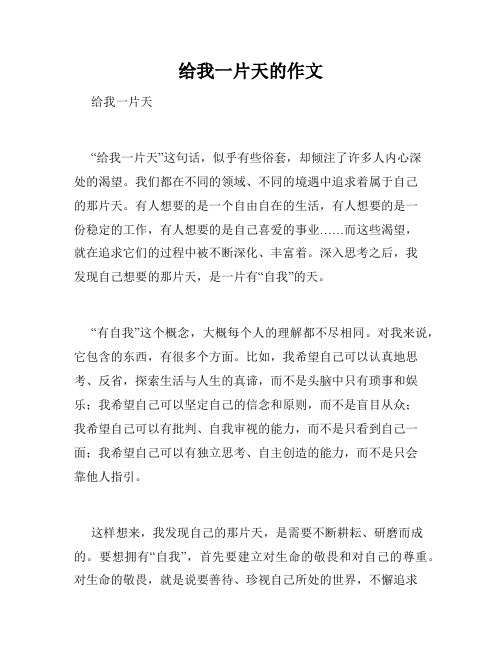 给我一片天的作文

给我一片天

“给我一片天”这句话，似乎有些俗套，却倾注了许多人内心深处的渴望。我们都在不同的领域、不同的境遇中追求着属于自己的那片天。有人想要的是一个自由自在的生活，有人想要的是一份稳定的工作，有人想要的是自己喜爱的事业……而这些渴望，就在追求它们的过程中被不断深化、丰富着。深入思考之后，我发现自己想要的那片天，是一片有“自我”的天。

“有自我”这个概念，大概每个人的理解都不尽相同。对我来说，它包含的东西，有很多个方面。比如，我希望自己可以认真地思考、反省，探索生活与人生的真谛，而不是头脑中只有琐事和娱乐；我希望自己可以坚定自己的信念和原则，而不是盲目从众；我希望自己可以有批判、自我审视的能力，而不是只看到自己一面；我希望自己可以有独立思考、自主创造的能力，而不是只会靠他人指引。

这样想来，我发现自己的那片天，是需要不断耕耘、研磨而成的。要想拥有“自我”，首先要建立对生命的敬畏和对自己的尊重。对生命的敬畏，就是说要善待、珍视自己所处的世界，不懈追求